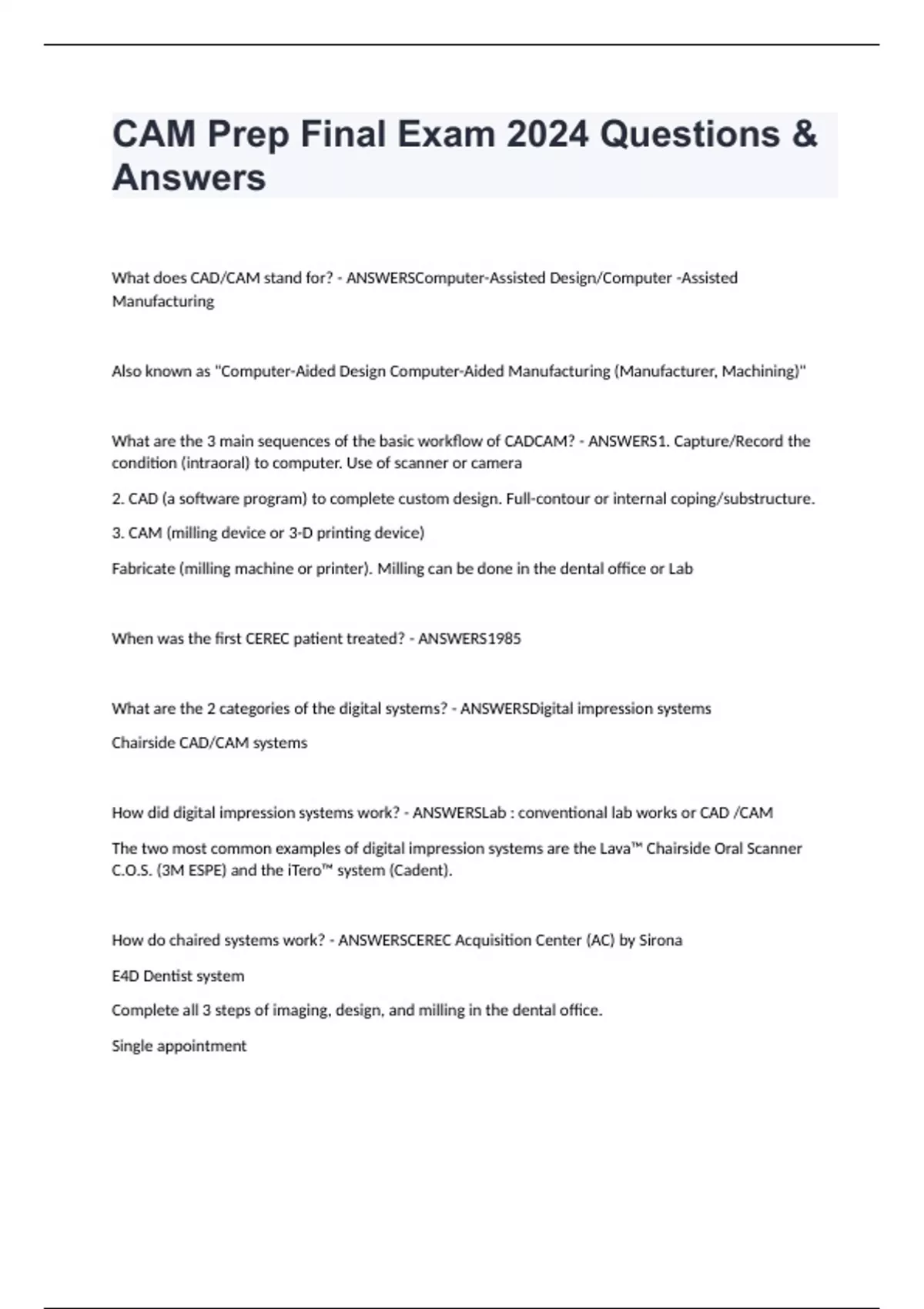 CAM Prep Final Exam 2024 Questions & Answers

What does CAD/CAM stand for? - ANSWERSComputer-Assisted Design/Computer -Assisted Manufacturing

Also known as "Computer-Aided Design Computer-Aided Manufacturing (Manufacturer, Machining)"

What are the 3 main sequences of the basic workflow of CADCAM? - ANSWERS1. Capture/Record the condition (intraoral) to computer. Use of scanner or camera

2. CAD (a software program) to complete custom design. Full-contour or internal coping/substructure.

3. CAM (milling device or 3-D printing device)

Fabricate (milling machine or printer). Milling can be done in the dental office or Lab

When was the first CEREC patient treated? - ANSWERS1985

What are the 2 categories of the digital systems? - ANSWERSDigital impression systems

Chairside CAD/CAM systems

How did digital impression systems work? - ANSWERSLab : conventional lab works or CAD /CAM

The two most common examples of digital impression systems are the Lava™ Chairside Oral Scanner C.O.S. (3M ESPE) and the iTero™ system (Cadent).

How do chaired systems work? - ANSWERSCEREC Acquisition Center (AC) by Sirona

E4D Dentist system

Complete all 3 steps of imaging, design, and milling in the dental office.

Single appointment